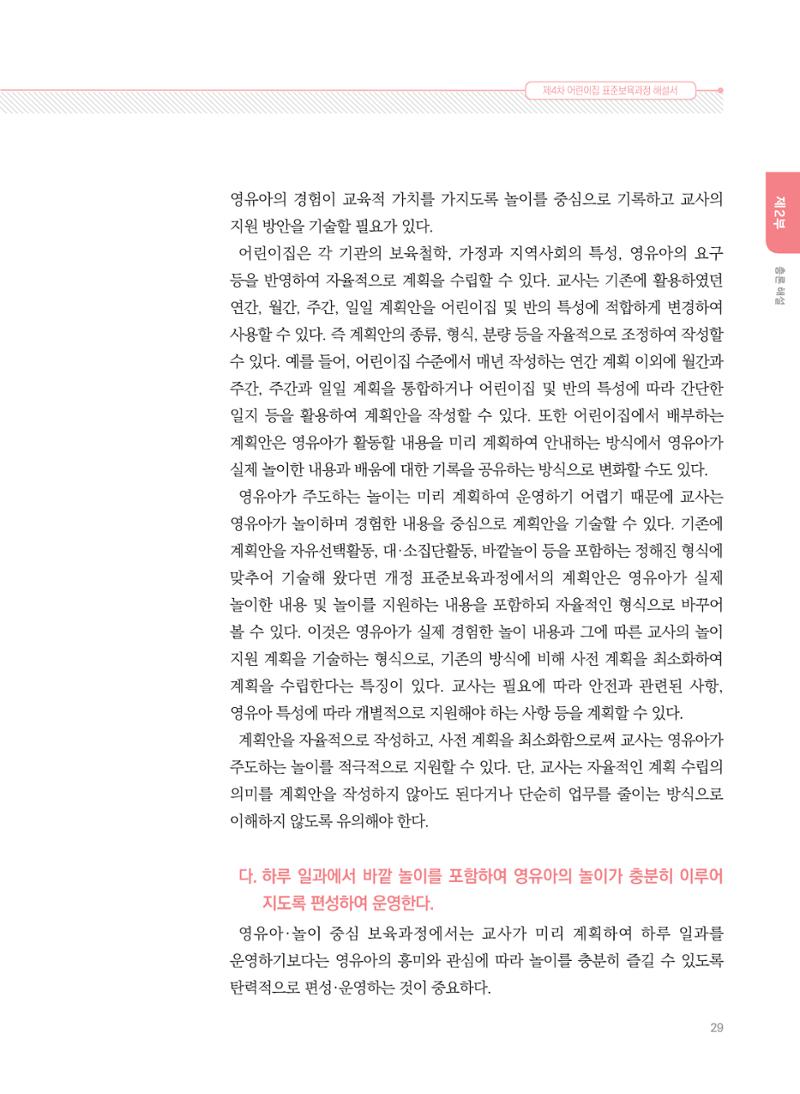 제4차 어린이집 표준보육과정 해설서

제2부

총론 해설

영유아의 경험이 교육적 가치를 가지도록 놀이를 중심으로 기록하고 교사의 지원 방안을 기술할 필요가 있다.

어린이집은 각 기관의 보육철학, 가정과 지역사회의 특성, 영유아의 요구 등을 반영하여 자율적으로 계획을 수립할 수 있다. 교사는 기존에 활용하였던 연간, 월간, 주간, 일일 계획안을 어린이집 및 반의 특성에 적합하게 변경하여 사용할 수 있다. 즉 계획안의 종류, 형식, 분량 등을 자율적으로 조정하여 작성할 수 있다. 예를 들어, 어린이집 수준에서 매년 작성하는 연간 계획 이외에 월간과 주간, 주간과 일일 계획을 통합하거나 어린이집 및 반의 특성에 따라 간단한 일지 등을 활용하여 계획안을 작성할 수 있다. 또한 어린이집에서 배부하는 계획안은 영유아가 활동할 내용을 미리 계획하여 안내하는 방식에서 영유아가 실제 놀이한 내용과 배움에 대한 기록을 공유하는 방식으로 변화할 수도 있다.

영유아가 주도하는 놀이는 미리 계획하여 운영하기 어렵기 때문에 교사는 영유아가 놀이하며 경험한 내용을 중심으로 계획안을 기술할 수 있다. 기존에 계획안을 자유선택활동, 대·소집단활동, 바깥놀이 등을 포함하는 정해진 형식에 맞추어 기술해 왔다면 개정 표준보육과정에서의 계획안은 영유아가 실제 놀이한 내용 및 놀이를 지원하는 내용을 포함하되 자율적인 형식으로 바꾸어 볼 수 있다. 이것은 영유아가 실제 경험한 놀이 내용과 그에 따른 교사의 놀이 지원 계획을 기술하는 형식으로, 기존의 방식에 비해 사전 계획을 최소화하여 계획을 수립한다는 특징이 있다. 교사는 필요에 따라 안전과 관련된 사항, 영유아 특성에 따라 개별적으로 지원해야 하는 사항 등을 계획할 수 있다.

계획안을 자율적으로 작성하고, 사전 계획을 최소화함으로써 교사는 영유아가 주도하는 놀이를 적극적으로 지원할 수 있다. 단, 교사는 자율적인 계획 수립의 의미를 계획안을 작성하지 않아도 된다거나 단순히 업무를 줄이는 방식으로 이해하지 않도록 유의해야 한다.

다. 하루 일과에서 바깥 놀이를 포함하여 영유아의 놀이가 충분히 이루어지도록 편성하여 운영한다.

영유아·놀이 중심 보육과정에서는 교사가 미리 계획하여 하루 일과를 운영하기보다는 영유아의 흥미와 관심에 따라 놀이를 충분히 즐길 수 있도록 탄력적으로 편성·운영하는 것이 중요하다.

29